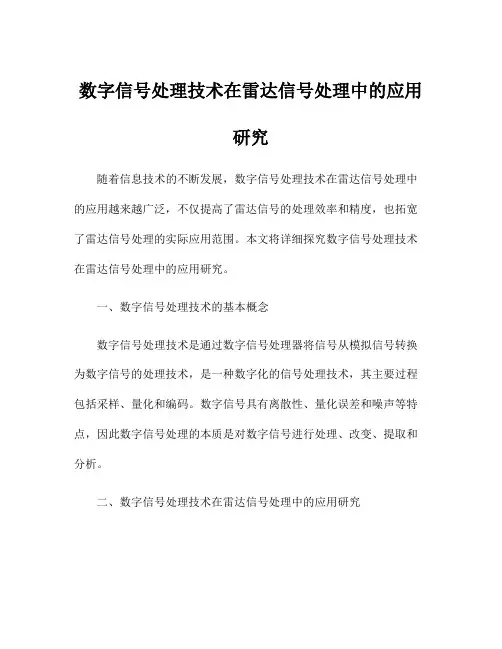 数字信号处理技术在雷达信号处理中的应用研究

随着信息技术的不断发展，数字信号处理技术在雷达信号处理中的应用越来越广泛，不仅提高了雷达信号的处理效率和精度，也拓宽了雷达信号处理的实际应用范围。本文将详细探究数字信号处理技术在雷达信号处理中的应用研究。

一、数字信号处理技术的基本概念

数字信号处理技术是通过数字信号处理器将信号从模拟信号转换为数字信号的处理技术，是一种数字化的信号处理技术，其主要过程包括采样、量化和编码。数字信号具有离散性、量化误差和噪声等特点，因此数字信号处理的本质是对数字信号进行处理、改变、提取和分析。

二、数字信号处理技术在雷达信号处理中的应用研究